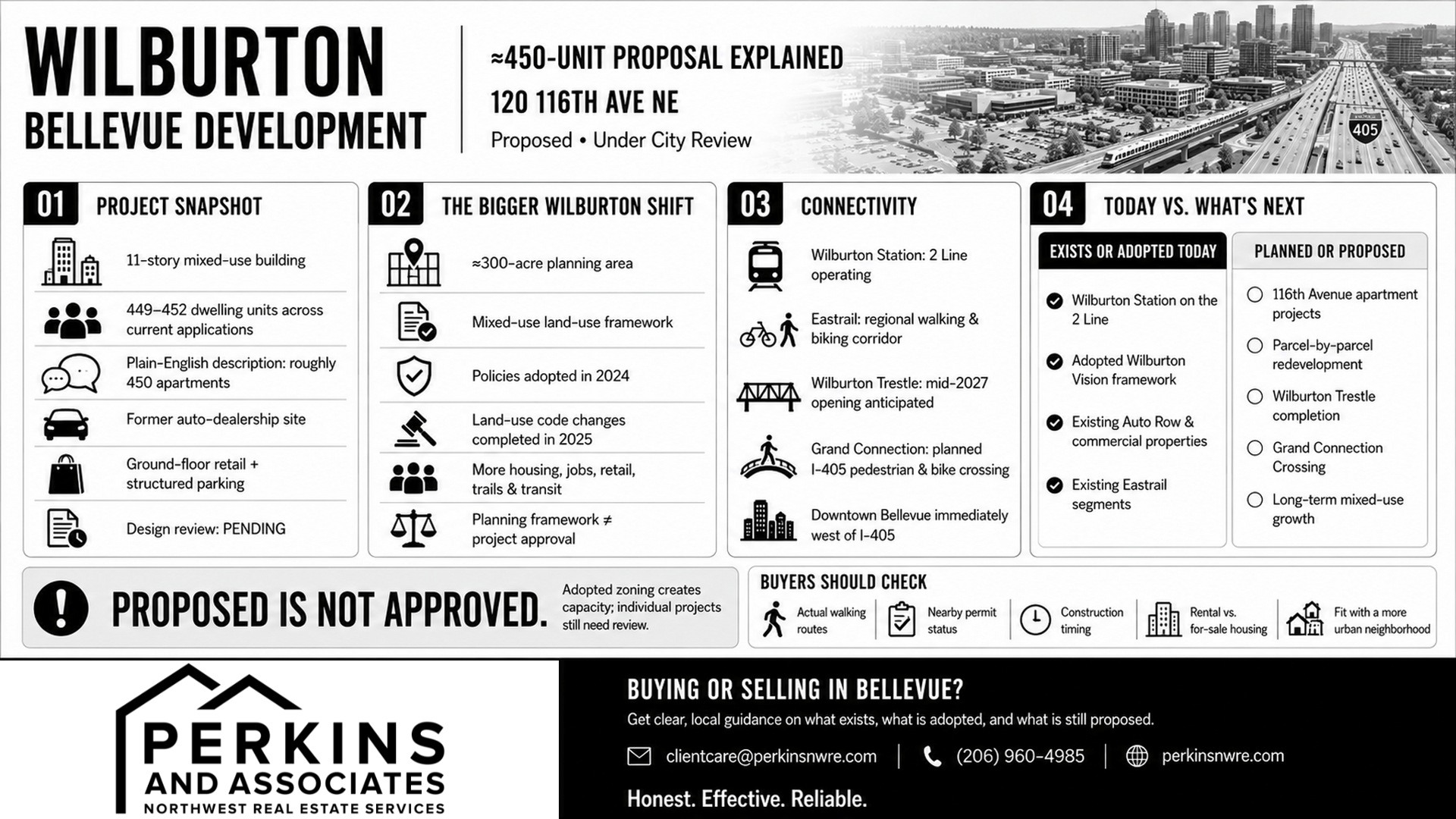 WILBURTON
BELLEVUE DEVELOPMENT

≈450-UNIT PROPOSAL EXPLAINED
120 116TH AVE NE
Proposed • Under City Review

405

01 PROJECT SNAPSHOT

11-story mixed-use building

449–452 dwelling units across current applications

Plain-English description: roughly 450 apartments

Former auto-dealership site

Ground-floor retail + structured parking

Design review: PENDING

02 THE BIGGER WILBURTON SHIFT

≈300-acre planning area

Mixed-use land-use framework

Policies adopted in 2024

Land-use code changes completed in 2025

More housing, jobs, retail, trails & transit

Planning framework ≠ project approval

03 CONNECTIVITY

Wilburton Station: 2 Line operating

Eastrail: regional walking & biking corridor

Wilburton Trestle: mid-2027 opening anticipated

Grand Connection: planned I-405 pedestrian & bike crossing

Downtown Bellevue immediately west of I-405

04 TODAY VS. WHAT'S NEXT

EXISTS OR ADOPTED TODAY

Wilburton Station on the 2 Line

Adopted Wilburton Vision framework

Existing Auto Row & commercial properties

Existing Eastrail segments

PLANNED OR PROPOSED

116th Avenue apartment projects

Parcel-by-parcel redevelopment

Wilburton Trestle completion

Grand Connection Crossing

Long-term mixed-use growth

PROPOSED IS NOT APPROVED.

Adopted zoning creates capacity; individual projects still need review.

BUYERS SHOULD CHECK

Actual walking routes

Nearby permit status

Construction timing

Rental vs. for-sale housing

Fit with a more urban neighborhood

PERKINS
AND ASSOCIATES
NORTHWEST REAL ESTATE SERVICES

BUYING OR SELLING IN BELLEVUE?

Get clear, local guidance on what exists, what is adopted, and what is still proposed.

clientcare@perkinsnwre.com | (206) 960-4985 | perkinsnwre.com

Honest. Effective. Reliable.